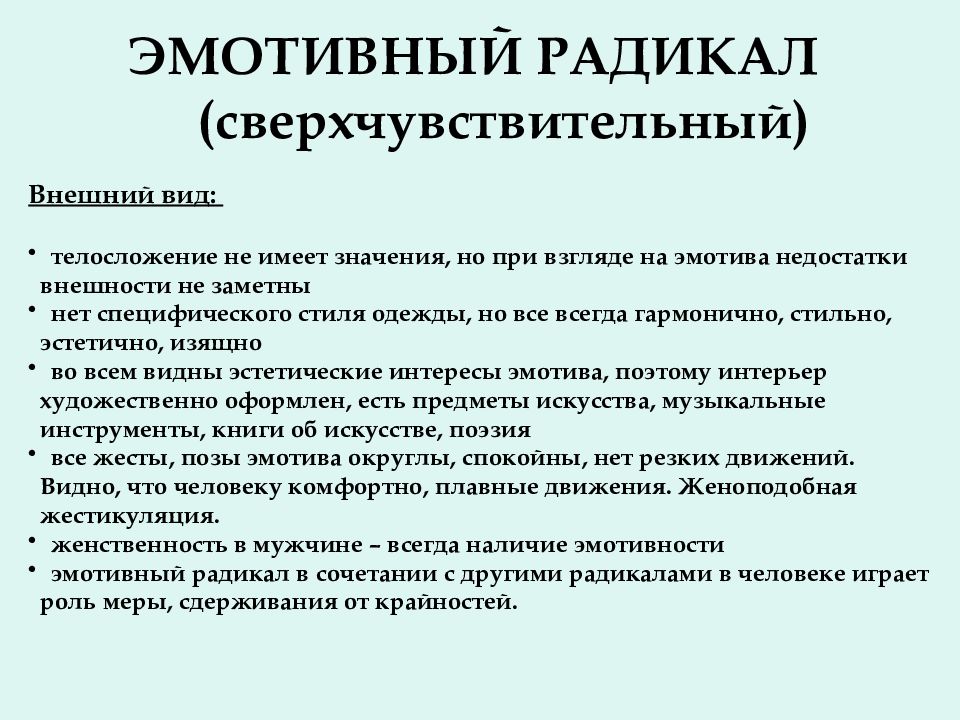 ЭМОТИВНЫЙ РАДИКАЛ (сверхчувствительный)

Внешний вид:

• телосложение не имеет значения, но при взгляде на эмотива недостатки внешности не заметны
• нет специфического стиля одежды, но все всегда гармонично, стильно, эстетично, изящно
• во всем видны эстетические интересы эмотива, поэтому интерьер художественно оформлен, есть предметы искусства, музыкальные инструменты, книги об искусстве, поэзия
• все жесты, позы эмотива округлы, спокойны, нет резких движений. Видно, что человеку комфортно, плавные движения. Женоподобная жестикуляция.
• женственность в мужчине – всегда наличие эмотивности
• эмотивный радикал в сочетании с другими радикалами в человеке играет роль меры, сдерживания от крайностей.